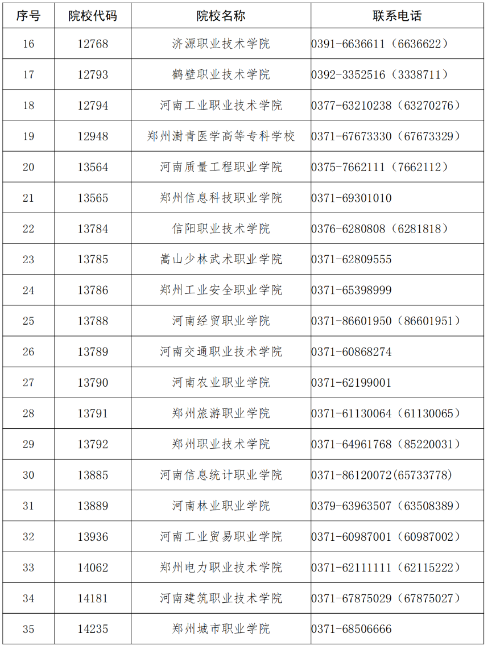 | 序号 | 院校代码 | 院校名称 | 联系电话 |
|---|---|---|---|
| 16 | 12768 | 济源职业技术学院 | 0391-6636611（6636622） |
| 17 | 12793 | 鹤壁职业技术学院 | 0392-3352516（3338711） |
| 18 | 12794 | 河南工业职业技术学院 | 0377-63210238（63270276） |
| 19 | 12948 | 郑州澍青医学高等专科学校 | 0371-67673330（67673329） |
| 20 | 13564 | 河南质量工程职业学院 | 0375-7662111（7662112） |
| 21 | 13565 | 郑州信息科技职业学院 | 0371-69301010 |
| 22 | 13784 | 信阳职业技术学院 | 0376-6280808（6281818） |
| 23 | 13785 | 嵩山少林武术职业学院 | 0371-62809555 |
| 24 | 13786 | 郑州工业安全职业学院 | 0371-65398999 |
| 25 | 13788 | 河南经贸职业学院 | 0371-86601950（86601951） |
| 26 | 13789 | 河南交通职业技术学院 | 0371-60868274 |
| 27 | 13790 | 河南农业职业学院 | 0371-62199001 |
| 28 | 13791 | 郑州旅游职业学院 | 0371-61130064（61130065） |
| 29 | 13792 | 郑州职业技术学院 | 0371-64961768（85220031） |
| 30 | 13885 | 河南信息统计职业学院 | 0371-86120072(65733778) |
| 31 | 13889 | 河南林业职业学院 | 0379-63963507（63508389） |
| 32 | 13936 | 河南工业贸易职业学院 | 0371-60987001（60987002） |
| 33 | 14062 | 郑州电力职业技术学院 | 0371-62111111（62115222） |
| 34 | 14181 | 河南建筑职业技术学院 | 0371-67875029（67875027） |
| 35 | 14235 | 郑州城市职业学院 | 0371-68506666 |